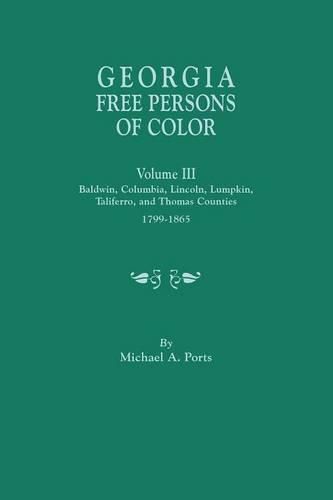 GEORGIA
FREE PERSONS
OF COLOR

Volume III
Baldwin, Columbia, Lincoln, Lumpkin, Taliferro, and Thomas Counties
1799-1865

By
Michael A. Ports